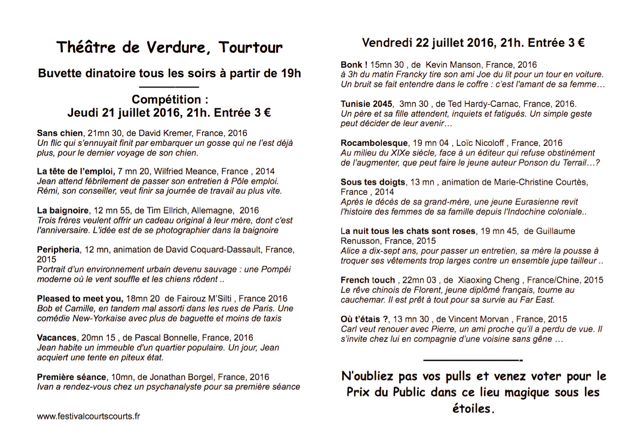 Théâtre de Verdure, Tourtour

Buvette dinatoire tous les soirs à partir de 19h

Compétition :
Jeudi 21 juillet 2016, 21h. Entrée 3 €

Sans chien, 21mn 30, de David Kremer, France, 2016
Un flic qui s'ennuyait finit par embarquer un gosse qui ne l'est déjà plus, pour le dernier voyage de son chien.

La tête de l'emploi, 7 mn 20, Wilfried Meance, France , 2014
Jean attend fébrilement de passer son entretien à Pôle emploi. Rémi, son conseiller, veut finir sa journée de travail au plus vite.

La baignoire, 12 mn 55, de Tim Ellrich, Allemagne, 2016
Trois frères veulent offrir un cadeau original à leur mère, dont c'est l'anniversaire. L'idée est de se photographier dans la baignoire

Peripheria, 12 mn, animation de David Coquard-Dassault, France, 2015
Portrait d'un environnement urbain devenu sauvage : une Pompéi moderne où le vent souffle et les chiens rôdent ..

Pleased to meet you, 18mn 20 de Fairouz M'Silti , France 2016
Bob et Camille, en tandem mal assorti dans les rues de Paris. Une comédie New-Yorkaise avec plus de baguette et moins de taxis

Vacances, 20mn 15 , de Pascal Bonnelle, France, 2016
Jean habite un immeuble d'un quartier populaire. Un jour, Jean acquiert une tente en piteux état.

Première séance, 10mn, de Jonathan Borgel, France, 2016
Ivan a rendez-vous chez un psychanalyste pour sa première séance

www.festivalcourtscourts.fr

Vendredi 22 juillet 2016, 21h. Entrée 3 €

Bonk ! 15mn 30 , de Kevin Manson, France, 2016
à 3h du matin Francky tire son ami Joe du lit pour un tour en voiture. Un bruit se fait entendre dans le coffre : c'est l'amant de sa femme…

Tunisie 2045, 3mn 30 , de Ted Hardy-Carnac, France, 2016.
Un père et sa fille attendent, inquiets et fatigués. Un simple geste peut décider de leur avenir…

Rocambolesque, 19 mn 04 , Loïc Nicoloff , France, 2016
Au milieu du XIXe siècle, face à un éditeur qui refuse obstinément de l'augmenter, que peut faire le jeune auteur Ponson du Terrail…?

Sous tes doigts, 13 mn , animation de Marie-Christine Courtès, France , 2014
Après le décès de sa grand-mère, une jeune Eurasienne revit l'histoire des femmes de sa famille depuis l'Indochine coloniale..

La nuit tous les chats sont roses, 19 mn 45, de Guillaume Renusson, France, 2015
Alice a dix-sept ans, pour passer un entretien, sa mère la pousse à troquer ses vêtements trop larges contre un ensemble jupe tailleur ..

French touch , 22mn 03 , de Xiaoxing Cheng , France/Chine, 2015
Le rêve chinois de Florent, jeune diplômé français, tourne au cauchemar. Il est prêt à tout pour sa survie au Far East.

Où t'étais ?, 13 mn 30 , de Vincent Morvan , France, 2015
Carl veut renouer avec Pierre, un ami proche qu'il a perdu de vue. Il s'invite chez lui en compagnie d'une voisine sans gêne …

N'oubliez pas vos pulls et venez voter pour le Prix du Public dans ce lieu magique sous les étoiles.